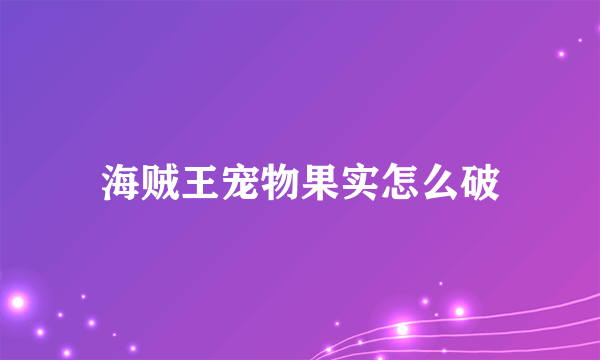 海贼王宠物果实怎么破